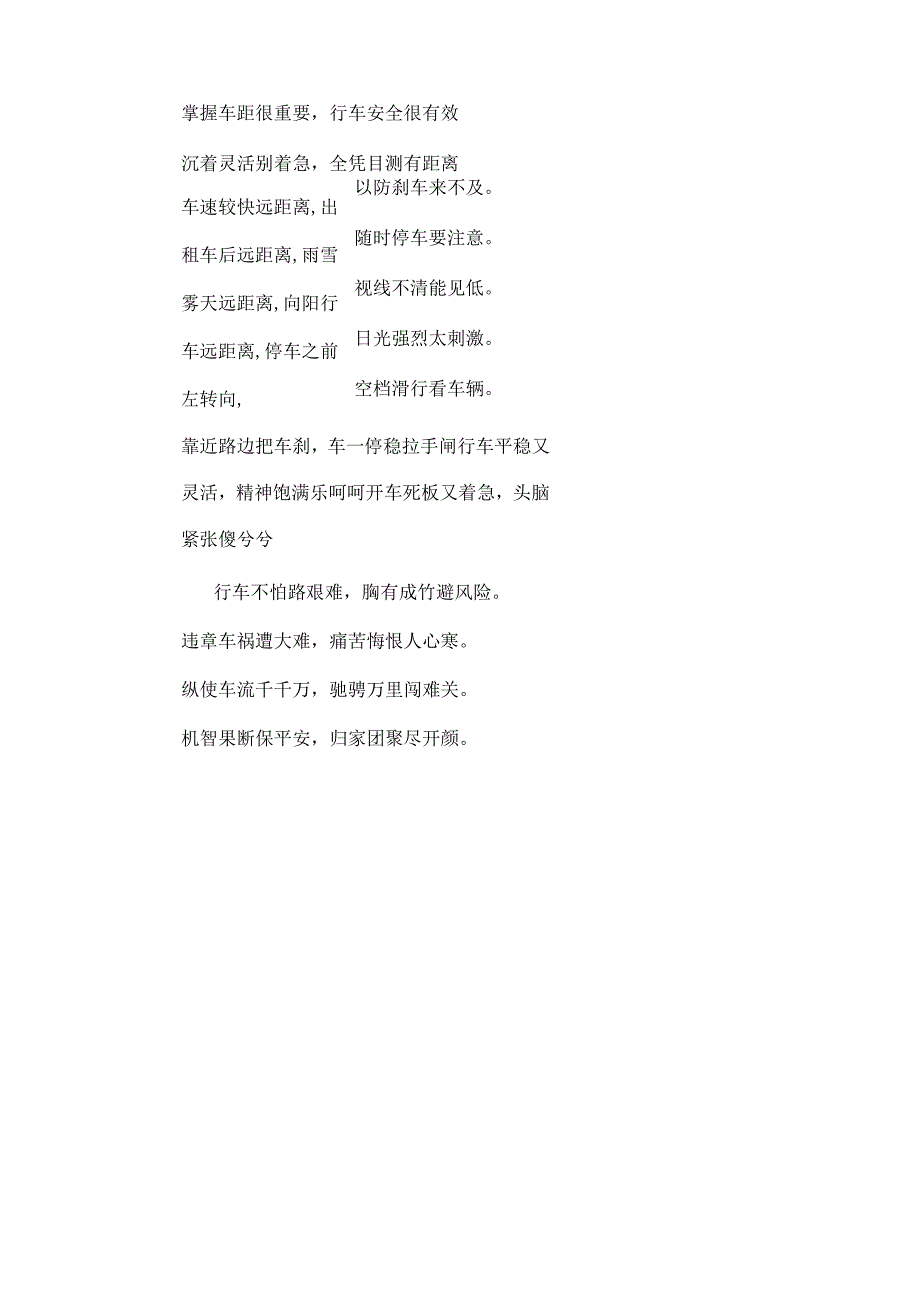 掌握车距很重要，行车安全很有效

沉着灵活别着急，全凭目测有距离

车速较快远距离,出租车后远距离,雨雪雾天远距离,向阳行车远距离,停车之前左转向,

以防刹车来不及。

随时停车要注意。

视线不清能见低。

日光强烈太刺激。

空档滑行看车辆。

靠近路边把车刹，车一停稳拉手闸行车平稳又灵活，精神饱满乐呵呵开车死板又着急，头脑紧张傻兮兮

行车不怕路艰难，胸有成竹避风险。

违章车祸遭大难，痛苦悔恨人心寒。

纵使车流千千万，驰骋万里闯难关。

机智果断保平安，归家团聚尽开颜。